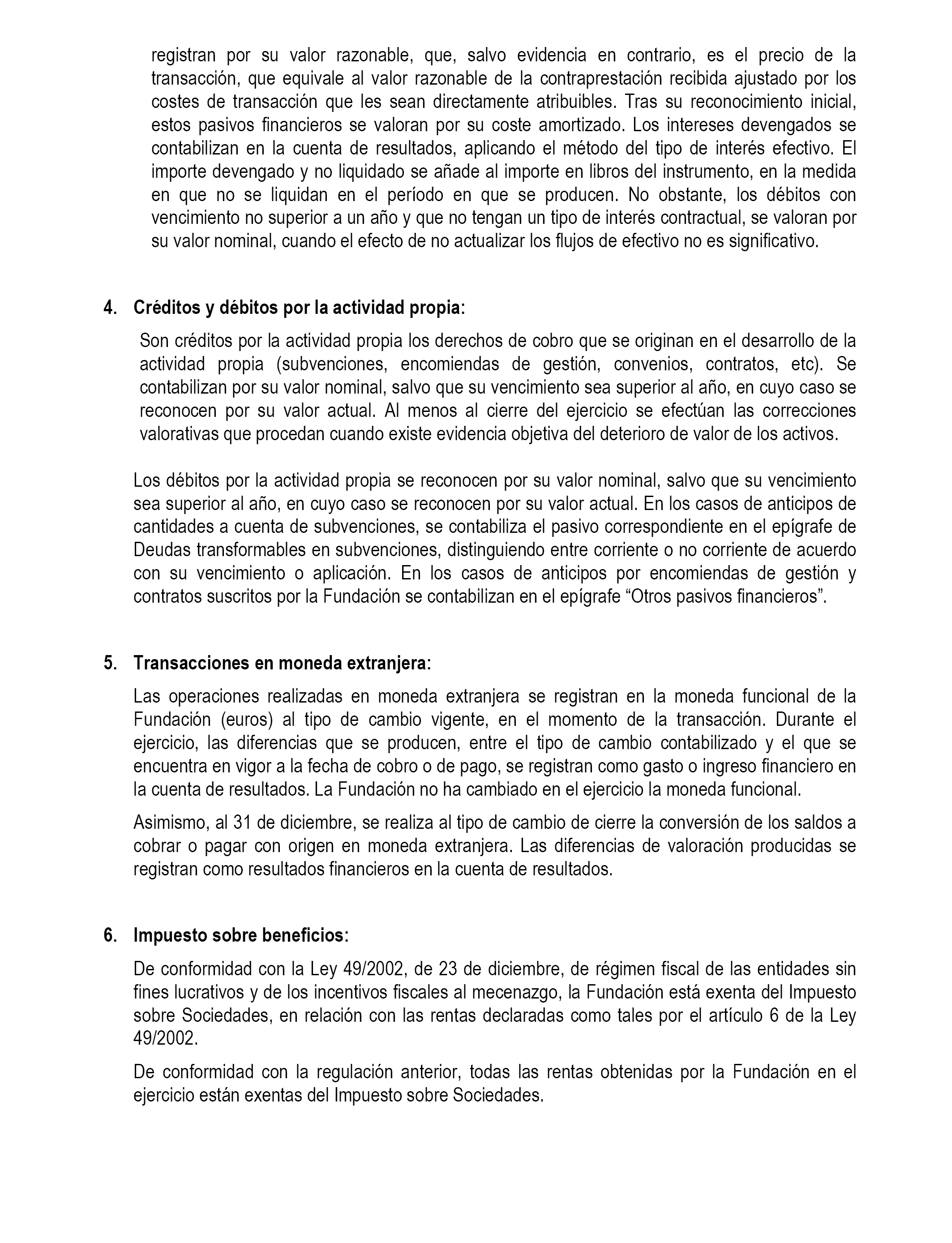 registran por su valor razonable, que, salvo evidencia en contrario, es el precio de la transacción, que equivale al valor razonable de la contraprestación recibida ajustado por los costes de transacción que les sean directamente atribuibles. Tras su reconocimiento inicial, estos pasivos financieros se valoran por su coste amortizado. Los intereses devengados se contabilizan en la cuenta de resultados, aplicando el método del tipo de interés efectivo. El importe devengado y no liquidado se añade al importe en libros del instrumento, en la medida en que no se liquidan en el período en que se producen. No obstante, los débitos con vencimiento no superior a un año y que no tengan un tipo de interés contractual, se valoran por su valor nominal, cuando el efecto de no actualizar los flujos de efectivo no es significativo.

4. Créditos y débitos por la actividad propia:

Son créditos por la actividad propia los derechos de cobro que se originan en el desarrollo de la actividad propia (subvenciones, encomiendas de gestión, convenios, contratos, etc). Se contabilizan por su valor nominal, salvo que su vencimiento sea superior al año, en cuyo caso se reconocen por su valor actual. Al menos al cierre del ejercicio se efectúan las correcciones valorativas que procedan cuando existe evidencia objetiva del deterioro de valor de los activos.

Los débitos por la actividad propia se reconocen por su valor nominal, salvo que su vencimiento sea superior al año, en cuyo caso se reconocen por su valor actual. En los casos de anticipos de cantidades a cuenta de subvenciones, se contabiliza el pasivo correspondiente en el epígrafe de Deudas transformables en subvenciones, distinguiendo entre corriente o no corriente de acuerdo con su vencimiento o aplicación. En los casos de anticipos por encomiendas de gestión y contratos suscritos por la Fundación se contabilizan en el epígrafe “Otros pasivos financieros”.

5. Transacciones en moneda extranjera:

Las operaciones realizadas en moneda extranjera se registran en la moneda funcional de la Fundación (euros) al tipo de cambio vigente, en el momento de la transacción. Durante el ejercicio, las diferencias que se producen, entre el tipo de cambio contabilizado y el que se encuentra en vigor a la fecha de cobro o de pago, se registran como gasto o ingreso financiero en la cuenta de resultados. La Fundación no ha cambiado en el ejercicio la moneda funcional.

Asimismo, al 31 de diciembre, se realiza al tipo de cambio de cierre la conversión de los saldos a cobrar o pagar con origen en moneda extranjera. Las diferencias de valoración producidas se registran como resultados financieros en la cuenta de resultados.

6. Impuesto sobre beneficios:

De conformidad con la Ley 49/2002, de 23 de diciembre, de régimen fiscal de las entidades sin fines lucrativos y de los incentivos fiscales al mecenazgo, la Fundación está exenta del Impuesto sobre Sociedades, en relación con las rentas declaradas como tales por el artículo 6 de la Ley 49/2002.

De conformidad con la regulación anterior, todas las rentas obtenidas por la Fundación en el ejercicio están exentas del Impuesto sobre Sociedades.